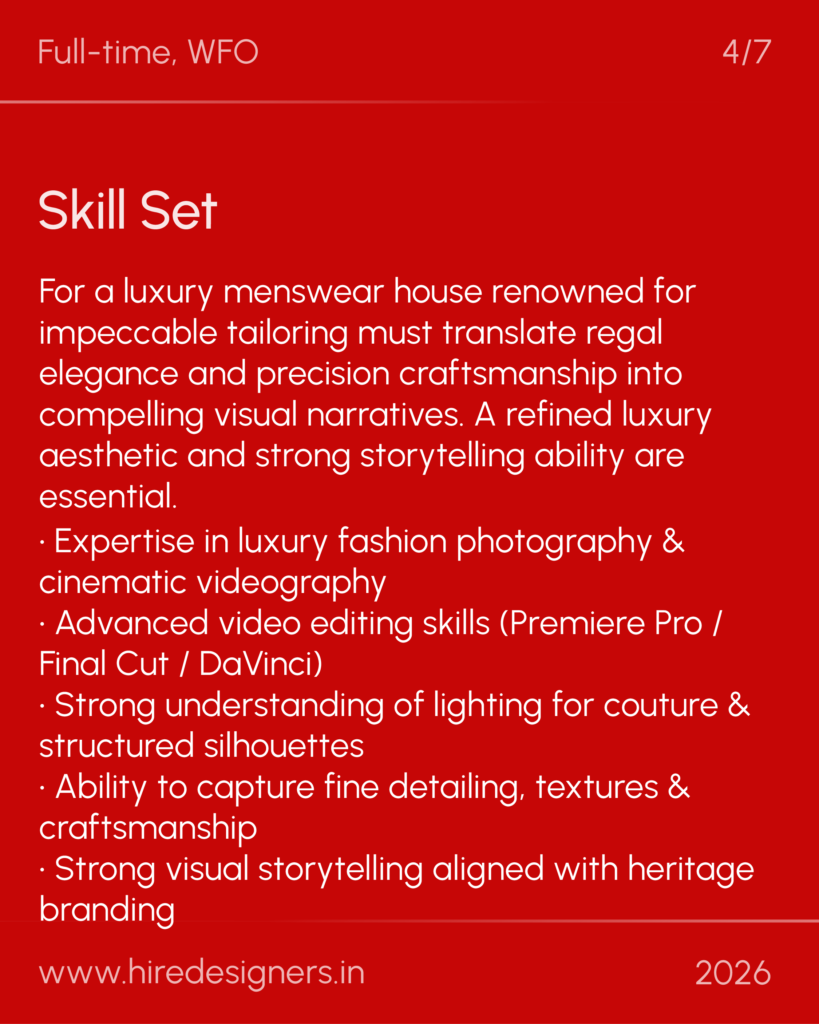 Full-time, WFO

4/7

Skill Set

For a luxury menswear house renowned for impeccable tailoring must translate regal elegance and precision craftsmanship into compelling visual narratives. A refined luxury aesthetic and strong storytelling ability are essential.

• Expertise in luxury fashion photography & cinematic videography
• Advanced video editing skills (Premiere Pro / Final Cut / DaVinci)
• Strong understanding of lighting for couture & structured silhouettes
• Ability to capture fine detailing, textures & craftsmanship
• Strong visual storytelling aligned with heritage branding

www.hiredesigners.in

2026